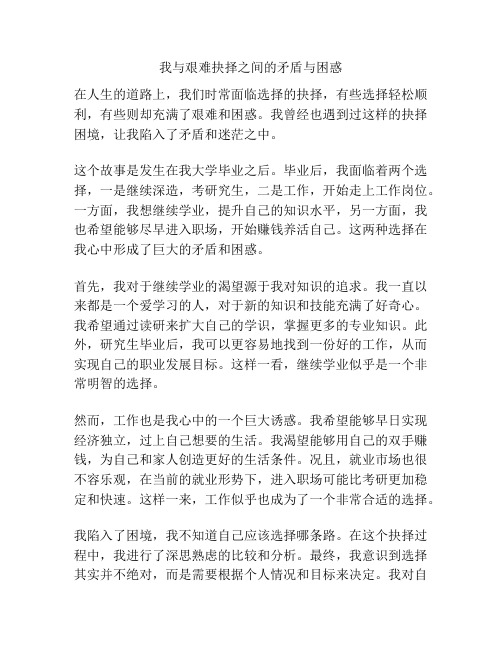 我与艰难抉择之间的矛盾与困惑

在人生的道路上，我们时常面临选择的抉择，有些选择轻松顺利，有些则却充满了艰难和困惑。我曾经也遇到过这样的抉择困境，让我陷入了矛盾和迷茫之中。

这个故事是发生在我大学毕业之后。毕业后，我面临着两个选择，一是继续深造，考研究生，二是工作，开始走上工作岗位。一方面，我想继续学业，提升自己的知识水平，另一方面，我也希望能够尽早进入职场，开始赚钱养活自己。这两种选择在我心中形成了巨大的矛盾和困惑。

首先，我对于继续学业的渴望源于我对知识的追求。我一直以来都是一个爱学习的人，对于新的知识和技能充满了好奇心。我希望通过读研来扩大自己的学识，掌握更多的专业知识。此外，研究生毕业后，我可以更容易地找到一份好的工作，从而实现自己的职业发展目标。这样一看，继续学业似乎是一个非常明智的选择。

然而，工作也是我心中的一个巨大诱惑。我希望能够早日实现经济独立，过上自己想要的生活。我渴望能够用自己的双手赚钱，为自己和家人创造更好的生活条件。况且，就业市场也很不容乐观，在当前的就业形势下，进入职场可能比考研更加稳定和快速。这样一来，工作似乎也成为了一个非常合适的选择。

我陷入了困境，我不知道自己应该选择哪条路。在这个抉择过程中，我进行了深思熟虑的比较和分析。最终，我意识到选择其实并不绝对，而是需要根据个人情况和目标来决定。我对自